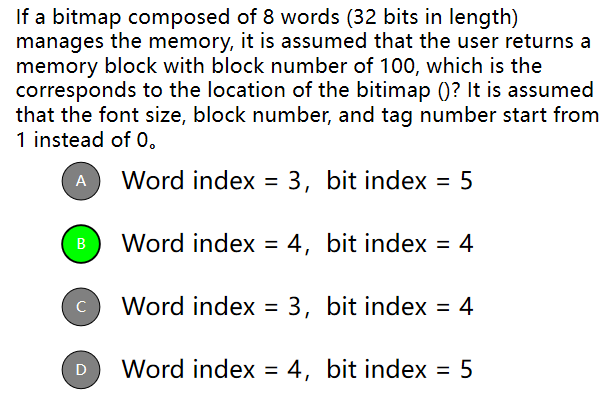 If a bitmap composed of 8 words (32 bits in length) manages the memory, it is assumed that the user returns a memory block with block number of 100, which is the corresponds to the location of the bitimap ()? It is assumed that the font size, block number, and tag number start from 1 instead of 0。

A Word index = 3， bit index = 5

B Word index = 4， bit index = 4

C Word index = 3， bit index = 4

D Word index = 4， bit index = 5